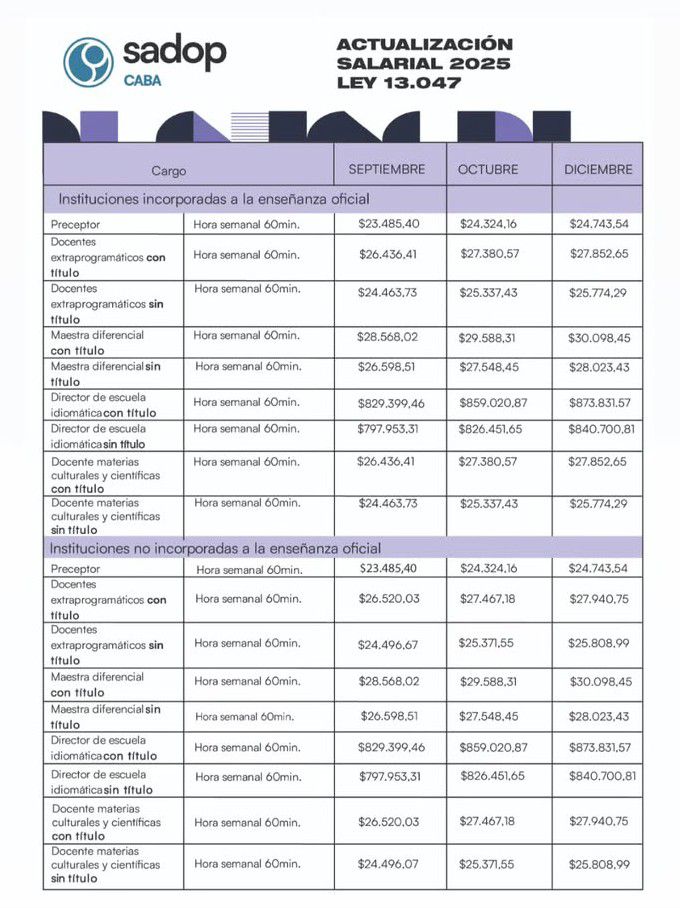 sadop
CABA

ACTUALIZACIÓN SALARIAL 2025 LEY 13.047

| Cargo | | SEPTIEMBRE | OCTUBRE | DICIEMBRE |
|---|---|---|---|---|
| Instituciones incorporadas a la enseñanza oficial | | | | |
| Preceptor | Hora semanal 60min. | $23.485,40 | $24.324,16 | $24.743,54 |
| Docentes extraprogramáticos con título | Hora semanal 60min. | $26.436,41 | $27.380,57 | $27.852,65 |
| Docentes extraprogramáticos sin título | Hora semanal 60min. | $24.463,73 | $25.337,43 | $25.774,29 |
| Maestra diferencial con título | Hora semanal 60min. | $28.568,02 | $29.588,31 | $30.098,45 |
| Maestra diferencial sin título | Hora semanal 60min. | $26.598,51 | $27.548,45 | $28.023,43 |
| Director de escuela idiomática con título | Hora semanal 60min. | $829.399,46 | $859.020,87 | $873.831,57 |
| Director de escuela idiomática sin título | Hora semanal 60min. | $797.953,31 | $826.451,65 | $840.700,81 |
| Docente materias culturales y científicas con título | Hora semanal 60min. | $26.436,41 | $27.380,57 | $27.852,65 |
| Docente materias culturales y científicas sin título | Hora semanal 60min. | $24.463,73 | $25.337,43 | $25.774,29 |
| Instituciones no incorporadas a la enseñanza oficial | | | | |
| Preceptor | Hora semanal 60min. | $23.485,40 | $24.324,16 | $24.743,54 |
| Docentes extraprogramáticos con título | Hora semanal 60min. | $26.520,03 | $27.467,18 | $27.940,75 |
| Docentes extraprogramáticos sin título | Hora semanal 60min. | $24.496,67 | $25.371,55 | $25.808,99 |
| Maestra diferencial con título | Hora semanal 60min. | $28.568,02 | $29.588,31 | $30.098,45 |
| Maestra diferencial sin título | Hora semanal 60min. | $26.598,51 | $27.548,45 | $28.023,43 |
| Director de escuela idiomática con título | Hora semanal 60min. | $829.399,46 | $859.020,87 | $873.831,57 |
| Director de escuela idiomática sin título | Hora semanal 60min. | $797.953,31 | $826.451,65 | $840.700,81 |
| Docente materias culturales y científicas con título | Hora semanal 60min. | $26.520,03 | $27.467,18 | $27.940,75 |
| Docente materias culturales y científicas sin título | Hora semanal 60min. | $24.496,07 | $25.371,55 | $25.808,99 |